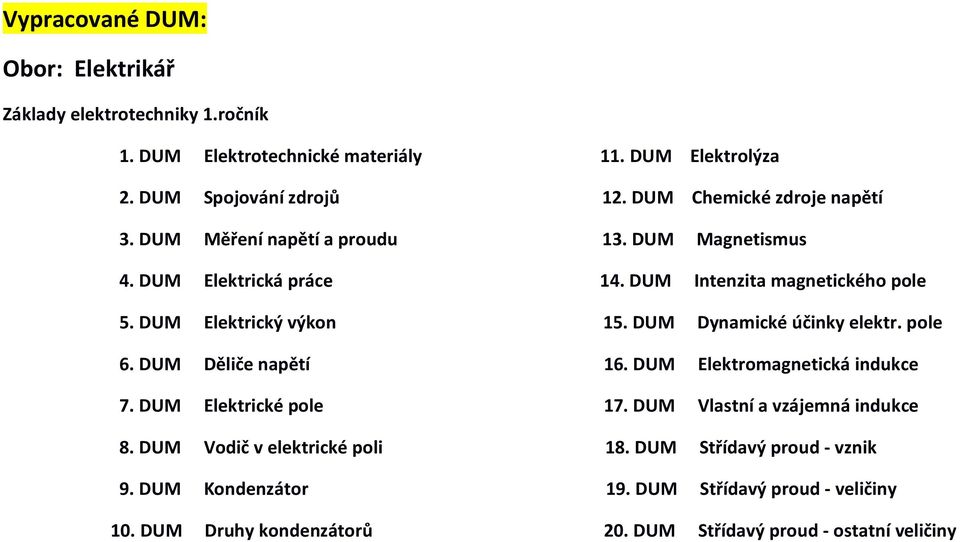 Vypracované DUM:

Obor: Elektrikář

Základy elektrotechniky 1.ročník

1. DUM Elektrotechnické materiály
2. DUM Spojování zdrojů
3. DUM Měření napětí a proudu
4. DUM Elektrická práce
5. DUM Elektrický výkon
6. DUM Děliče napětí
7. DUM Elektrické pole
8. DUM Vodič v elektrické poli
9. DUM Kondenzátor
10. DUM Druhy kondenzátorů

11. DUM Elektrolýza
12. DUM Chemické zdroje napětí
13. DUM Magnetismus
14. DUM Intenzita magnetického pole
15. DUM Dynamické účinky elektr. pole
16. DUM Elektromagnetická indukce
17. DUM Vlastní a vzájemná indukce
18. DUM Střídavý proud - vznik
19. DUM Střídavý proud - veličiny
20. DUM Střídavý proud - ostatní veličiny